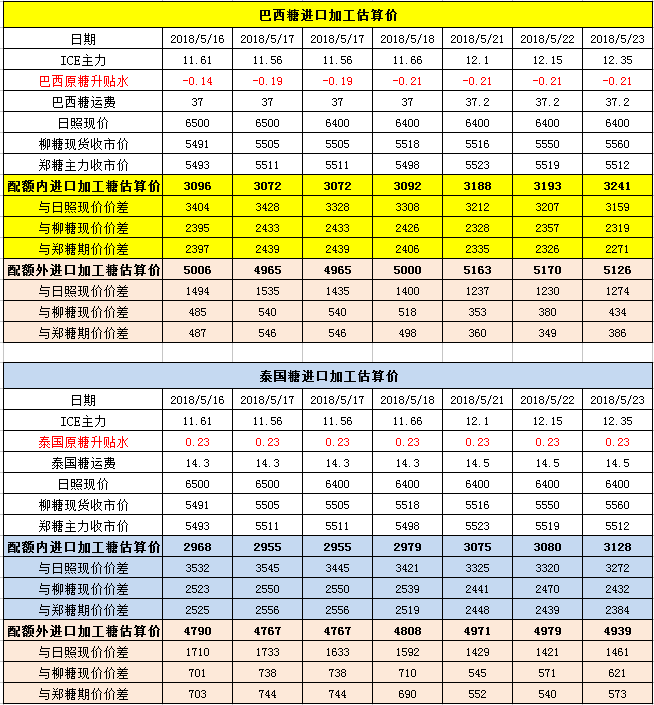 巴西糖进口加工估算价

| 日期 | 2018/5/16 | 2018/5/17 | 2018/5/17 | 2018/5/18 | 2018/5/21 | 2018/5/22 | 2018/5/23 |
|---|---|---|---|---|---|---|---|
| ICE主力 | 11.61 | 11.56 | 11.56 | 11.66 | 12.1 | 12.15 | 12.35 |
| 巴西原糖升贴水 | -0.14 | -0.19 | -0.19 | -0.21 | -0.21 | -0.21 | -0.21 |
| 巴西糖运费 | 37 | 37 | 37 | 37 | 37.2 | 37.2 | 37.2 |
| 日照现价 | 6500 | 6500 | 6400 | 6400 | 6400 | 6400 | 6400 |
| 柳糖现货收市价 | 5491 | 5505 | 5505 | 5518 | 5516 | 5550 | 5560 |
| 郑糖主力收市价 | 5493 | 5511 | 5511 | 5498 | 5523 | 5519 | 5512 |
| 配额内进口加工糖估算价 | 3096 | 3072 | 3072 | 3092 | 3188 | 3193 | 3241 |
| 与日照现价价差 | 3404 | 3428 | 3328 | 3308 | 3212 | 3207 | 3159 |
| 与柳糖现价价差 | 2395 | 2433 | 2433 | 2426 | 2328 | 2357 | 2319 |
| 与郑糖期价价差 | 2397 | 2439 | 2439 | 2406 | 2335 | 2326 | 2271 |
| 配额外进口加工糖估算价 | 5006 | 4965 | 4965 | 5000 | 5163 | 5170 | 5126 |
| 与日照现价价差 | 1494 | 1535 | 1435 | 1400 | 1237 | 1230 | 1274 |
| 与柳糖现价价差 | 485 | 540 | 540 | 518 | 353 | 380 | 434 |
| 与郑糖期价价差 | 487 | 546 | 546 | 498 | 360 | 349 | 386 |

泰国糖进口加工估算价

| 日期 | 2018/5/16 | 2018/5/17 | 2018/5/17 | 2018/5/18 | 2018/5/21 | 2018/5/22 | 2018/5/23 |
|---|---|---|---|---|---|---|---|
| ICE主力 | 11.61 | 11.56 | 11.56 | 11.66 | 12.1 | 12.15 | 12.35 |
| 泰国原糖升贴水 | 0.23 | 0.23 | 0.23 | 0.23 | 0.23 | 0.23 | 0.23 |
| 泰国糖运费 | 14.3 | 14.3 | 14.3 | 14.3 | 14.5 | 14.5 | 14.5 |
| 日照现价 | 6500 | 6500 | 6400 | 6400 | 6400 | 6400 | 6400 |
| 柳糖现货收市价 | 5491 | 5505 | 5505 | 5518 | 5516 | 5550 | 5560 |
| 郑糖主力收市价 | 5493 | 5511 | 5511 | 5498 | 5523 | 5519 | 5512 |
| 配额内进口加工糖估算价 | 2968 | 2955 | 2955 | 2979 | 3075 | 3080 | 3128 |
| 与日照现价价差 | 3532 | 3545 | 3445 | 3421 | 3325 | 3320 | 3272 |
| 与柳糖现价价差 | 2523 | 2550 | 2550 | 2539 | 2441 | 2470 | 2432 |
| 与郑糖期价价差 | 2525 | 2556 | 2556 | 2519 | 2448 | 2439 | 2384 |
| 配额外进口加工糖估算价 | 4790 | 4767 | 4767 | 4808 | 4971 | 4979 | 4939 |
| 与日照现价价差 | 1710 | 1733 | 1633 | 1592 | 1429 | 1421 | 1461 |
| 与柳糖现价价差 | 701 | 738 | 738 | 710 | 545 | 571 | 621 |
| 与郑糖期价价差 | 703 | 744 | 744 | 690 | 552 | 540 | 573 |